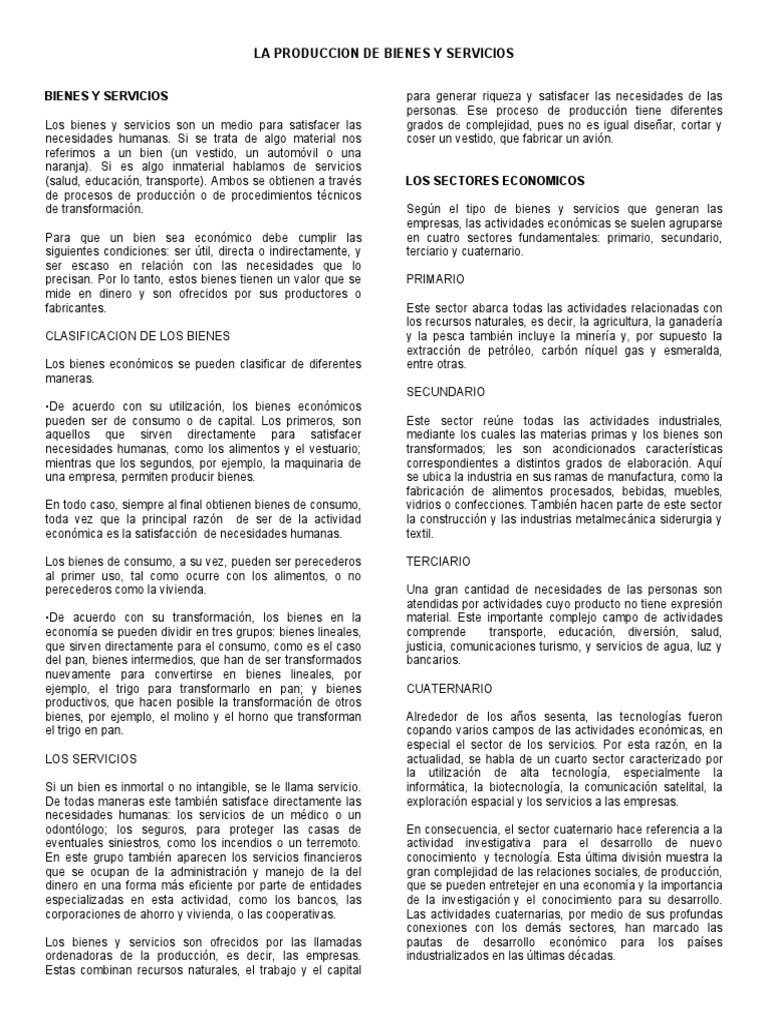 LA PRODUCCION DE BIENES Y SERVICIOS

BIENES Y SERVICIOS

Los bienes y servicios son un medio para satisfacer las necesidades humanas. Si se trata de algo material nos referimos a un bien (un vestido, un automóvil o una naranja). Si es algo inmaterial hablamos de servicios (salud, educación, transporte). Ambos se obtienen a través de procesos de producción o de procedimientos técnicos de transformación.

Para que un bien sea económico debe cumplir las siguientes condiciones: ser útil, directa o indirectamente, y ser escaso en relación con las necesidades que lo precisan. Por lo tanto, estos bienes tienen un valor que se mide en dinero y son ofrecidos por sus productores o fabricantes.

CLASIFICACION DE LOS BIENES

Los bienes económicos se pueden clasificar de diferentes maneras.

•De acuerdo con su utilización, los bienes económicos pueden ser de consumo o de capital. Los primeros, son aquellos que sirven directamente para satisfacer necesidades humanas, como los alimentos y el vestuario; mientras que los segundos, por ejemplo, la maquinaria de una empresa, permiten producir bienes.

En todo caso, siempre al final obtienen bienes de consumo, toda vez que la principal razón de ser de la actividad económica es la satisfacción de necesidades humanas.

Los bienes de consumo, a su vez, pueden ser perecederos al primer uso, tal como ocurre con los alimentos, o no perecederos como la vivienda.

•De acuerdo con su transformación, los bienes en la economía se pueden dividir en tres grupos: bienes lineales, que sirven directamente para el consumo, como es el caso del pan, bienes intermedios, que han de ser transformados nuevamente para convertirse en bienes lineales, por ejemplo, el trigo para transformarlo en pan; y bienes productivos, que hacen posible la transformación de otros bienes, por ejemplo, el molino y el horno que transforman el trigo en pan.

LOS SERVICIOS

Si un bien es inmortal o no intangible, se le llama servicio. De todas maneras este también satisface directamente las necesidades humanas: los servicios de un médico o un odontólogo; los seguros, para proteger las casas de eventuales siniestros, como los incendios o un terremoto. En este grupo también aparecen los servicios financieros que se ocupan de la administración y manejo de la del dinero en una forma más eficiente por parte de entidades especializadas en esta actividad, como los bancos, las corporaciones de ahorro y vivienda, o las cooperativas.

Los bienes y servicios son ofrecidos por las llamadas ordenadoras de la producción, es decir, las empresas. Estas combinan recursos naturales, el trabajo y el capital para generar riqueza y satisfacer las necesidades de las personas. Ese proceso de producción tiene diferentes grados de complejidad, pues no es igual diseñar, cortar y coser un vestido, que fabricar un avión.

LOS SECTORES ECONOMICOS

Según el tipo de bienes y servicios que generan las empresas, las actividades económicas se suelen agruparse en cuatro sectores fundamentales: primario, secundario, terciario y cuaternario.

PRIMARIO

Este sector abarca todas las actividades relacionadas con los recursos naturales, es decir, la agricultura, la ganadería y la pesca también incluye la minería y, por supuesto la extracción de petróleo, carbón níquel gas y esmeralda, entre otras.

SECUNDARIO

Este sector reúne todas las actividades industriales, mediante los cuales las materias primas y los bienes son transformados; les son acondicionados características correspondientes a distintos grados de elaboración. Aquí se ubica la industria en sus ramas de manufactura, como la fabricación de alimentos procesados, bebidas, muebles, vidrios o confecciones. También hacen parte de este sector la construcción y las industrias metalmecánica siderurgia y textil.

TERCIARIO

Una gran cantidad de necesidades de las personas son atendidas por actividades cuyo producto no tiene expresión material. Este importante complejo campo de actividades comprende transporte, educación, diversión, salud, justicia, comunicaciones turismo, y servicios de agua, luz y bancarios.

CUATERNARIO

Alrededor de los años sesenta, las tecnologías fueron copando varios campos de las actividades económicas, en especial el sector de los servicios. Por esta razón, en la actualidad, se habla de un cuarto sector caracterizado por la utilización de alta tecnología, especialmente la informática, la biotecnología, la comunicación satelital, la exploración espacial y los servicios a las empresas.

En consecuencia, el sector cuaternario hace referencia a la actividad investigativa para el desarrollo de nuevo conocimiento y tecnología. Esta última división muestra la gran complejidad de las relaciones sociales, de producción, que se pueden entretejer en una economía y la importancia de la investigación y el conocimiento para su desarrollo. Las actividades cuaternarias, por medio de sus profundas conexiones con los demás sectores, han marcado las pautas de desarrollo económico para los países industrializados en las últimas décadas.